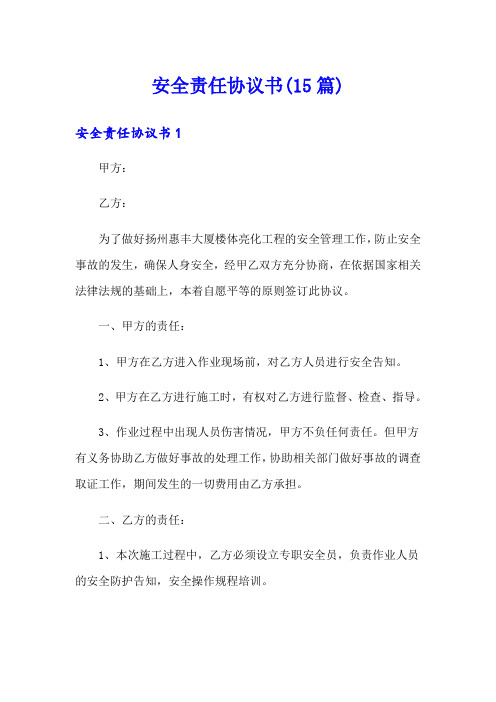 安全责任协议书(15篇)

安全责任协议书1

甲方：

乙方：

为了做好扬州惠丰大厦楼体亮化工程的安全管理工作，防止安全事故的发生，确保人身安全，经甲乙双方充分协商，在依据国家相关法律法规的基础上，本着自愿平等的原则签订此协议。

一、甲方的责任：

1、甲方在乙方进入作业现场前，对乙方人员进行安全告知。

2、甲方在乙方进行施工时，有权对乙方进行监督、检查、指导。

3、作业过程中出现人员伤害情况，甲方不负任何责任。但甲方有义务协助乙方做好事故的处理工作，协助相关部门做好事故的调查取证工作，期间发生的一切费用由乙方承担。

二、乙方的责任：

1、本次施工过程中，乙方必须设立专职安全员，负责作业人员的安全防护告知，安全操作规程培训。